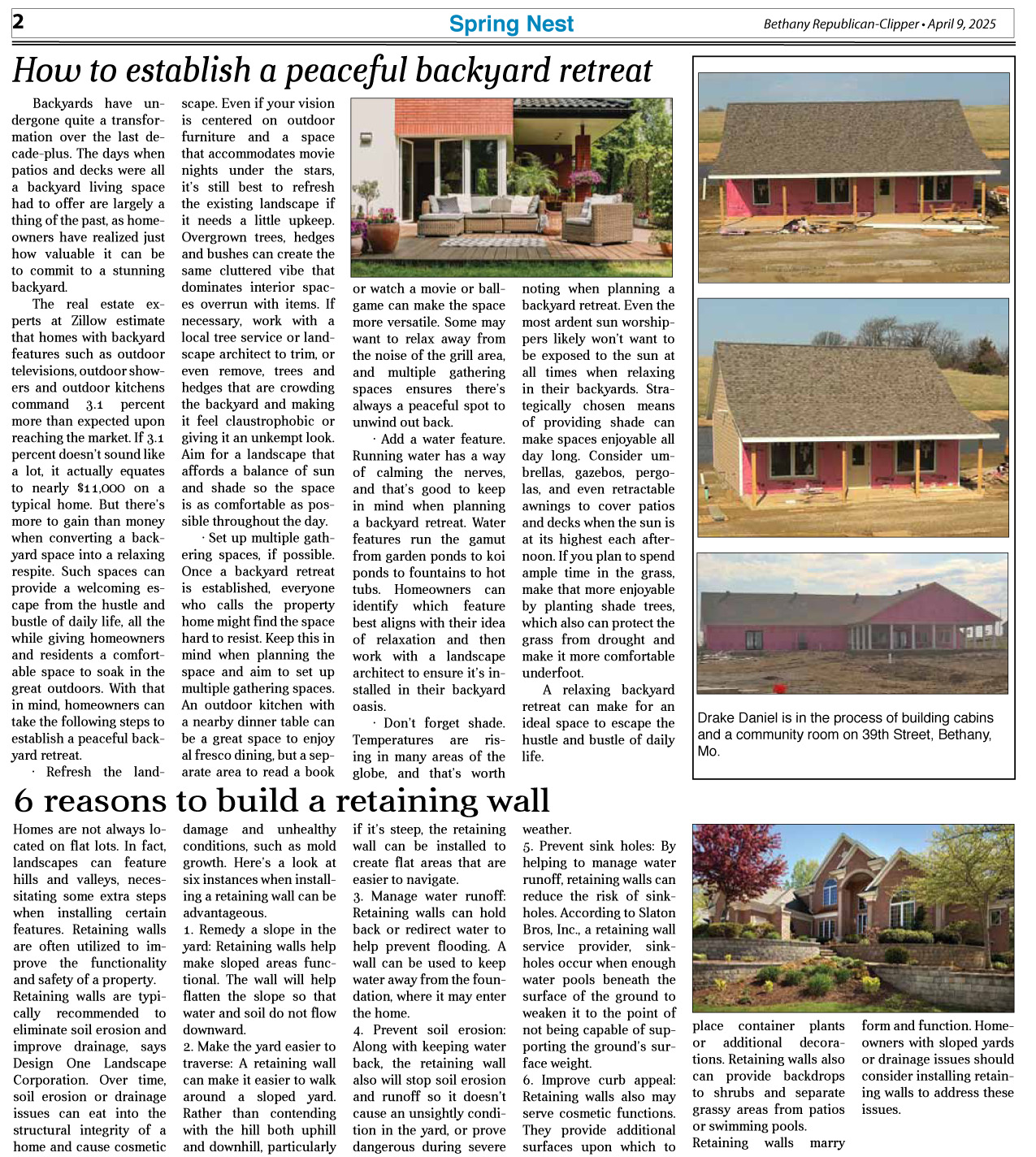 2 Spring Nest Bethany Republican-Clipper • April 9, 2025

How to establish a peaceful backyard retreat

Backyards have undergone quite a transformation over the last decade-plus. The days when patios and decks were all a backyard living space had to offer are largely a thing of the past, as homeowners have realized just how valuable it can be to commit to a stunning backyard.

The real estate experts at Zillow estimate that homes with backyard features such as outdoor televisions, outdoor showers and outdoor kitchens command 3.1 percent more than expected upon reaching the market. If 3.1 percent doesn't sound like a lot, it actually equates to nearly $11,000 on a typical home. But there's more to gain than money when converting a backyard space into a relaxing respite. Such spaces can provide a welcoming escape from the hustle and bustle of daily life, all the while giving homeowners and residents a comfortable space to soak in the great outdoors. With that in mind, homeowners can take the following steps to establish a peaceful backyard retreat.

· Refresh the landscape. Even if your vision is centered on outdoor furniture and a space that accommodates movie nights under the stars, it's still best to refresh the existing landscape if it needs a little upkeep. Overgrown trees, hedges and bushes can create the same cluttered vibe that dominates interior spaces overrun with items. If necessary, work with a local tree service or landscape architect to trim, or even remove, trees and hedges that are crowding the backyard and making it feel claustrophobic or giving it an unkempt look. Aim for a landscape that affords a balance of sun and shade so the space is as comfortable as possible throughout the day.

· Set up multiple gathering spaces, if possible. Once a backyard retreat is established, everyone who calls the property home might find the space hard to resist. Keep this in mind when planning the space and aim to set up multiple gathering spaces. An outdoor kitchen with a nearby dinner table can be a great space to enjoy al fresco dining, but a separate area to read a book or watch a movie or ballgame can make the space more versatile. Some may want to relax away from the noise of the grill area, and multiple gathering spaces ensures there's always a peaceful spot to unwind out back.

· Add a water feature. Running water has a way of calming the nerves, and that's good to keep in mind when planning a backyard retreat. Water features run the gamut from garden ponds to koi ponds to fountains to hot tubs. Homeowners can identify which feature best aligns with their idea of relaxation and then work with a landscape architect to ensure it's installed in their backyard oasis.

· Don't forget shade. Temperatures are rising in many areas of the globe, and that's worth noting when planning a backyard retreat. Even the most ardent sun worshippers likely won't want to be exposed to the sun at all times when relaxing in their backyards. Strategically chosen means of providing shade can make spaces enjoyable all day long. Consider umbrellas, gazebos, pergolas, and even retractable awnings to cover patios and decks when the sun is at its highest each afternoon. If you plan to spend ample time in the grass, make that more enjoyable by planting shade trees, which also can protect the grass from drought and make it more comfortable underfoot.

A relaxing backyard retreat can make for an ideal space to escape the hustle and bustle of daily life.

Drake Daniel is in the process of building cabins and a community room on 39th Street, Bethany, Mo.

6 reasons to build a retaining wall

Homes are not always located on flat lots. In fact, landscapes can feature hills and valleys, necessitating some extra steps when installing certain features. Retaining walls are often utilized to improve the functionality and safety of a property. Retaining walls are typically recommended to eliminate soil erosion and improve drainage, says Design One Landscape Corporation. Over time, soil erosion or drainage issues can eat into the structural integrity of a home and cause cosmetic damage and unhealthy conditions, such as mold growth. Here's a look at six instances when installing a retaining wall can be advantageous.

1. Remedy a slope in the yard: Retaining walls help make sloped areas functional. The wall will help flatten the slope so that water and soil do not flow downward.

2. Make the yard easier to traverse: A retaining wall can make it easier to walk around a sloped yard. Rather than contending with the hill both uphill and downhill, particularly if it's steep, the retaining wall can be installed to create flat areas that are easier to navigate.

3. Manage water runoff: Retaining walls can hold back or redirect water to help prevent flooding. A wall can be used to keep water away from the foundation, where it may enter the home.

4. Prevent soil erosion: Along with keeping water back, the retaining wall also will stop soil erosion and runoff so it doesn't cause an unsightly condition in the yard, or prove dangerous during severe weather.

5. Prevent sink holes: By helping to manage water runoff, retaining walls can reduce the risk of sinkholes. According to Slaton Bros, Inc., a retaining wall service provider, sinkholes occur when enough water pools beneath the surface of the ground to weaken it to the point of not being capable of supporting the ground's surface weight.

6. Improve curb appeal: Retaining walls also may serve cosmetic functions. They provide additional surfaces upon which to place container plants or additional decorations. Retaining walls also can provide backdrops to shrubs and separate grassy areas from patios or swimming pools.

Retaining walls marry form and function. Homeowners with sloped yards or drainage issues should consider installing retaining walls to address these issues.